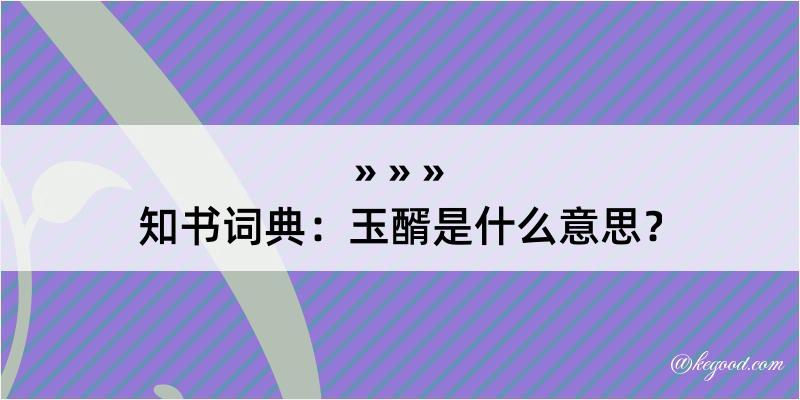 » » »
知书词典：玉醑是什么意思？

@kegood.com